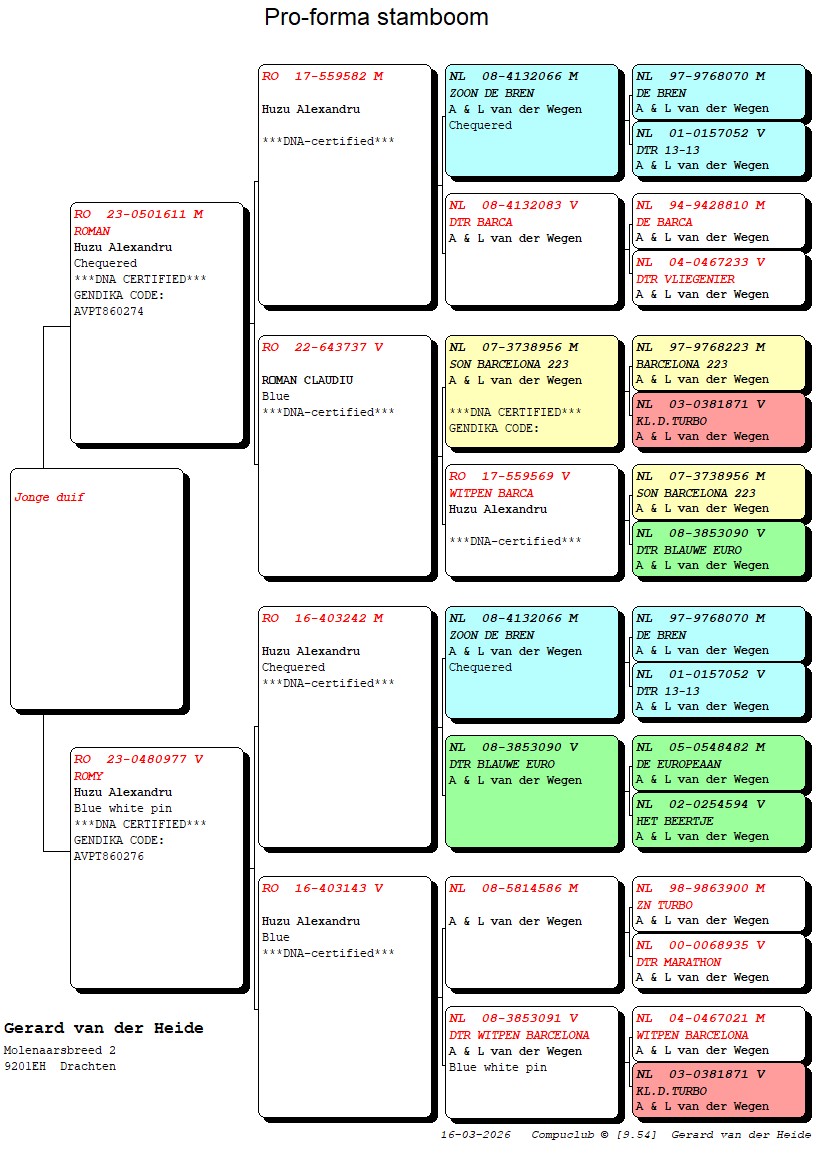 Pro-forma stamboom

Jonge duif

RO 23-0501611 M
ROMAN
Huzu Alexandru
Chequered
***DNA CERTIFIED***
GENDIKA CODE:
AVPT860274

RO 23-0480977 V
ROMY
Huzu Alexandru
Blue white pin
***DNA CERTIFIED***
GENDIKA CODE:
AVPT860276

RO 17-559582 M
Huzu Alexandru
***DNA-certified***

RO 22-643737 V
ROMAN CLAUDIU
Blue
***DNA-certified***

RO 16-403242 M
Huzu Alexandru
Chequered
***DNA-certified***

RO 16-403143 V
Huzu Alexandru
Blue
***DNA-certified***

NL 08-4132066 M
ZOON DE BREN
A & L van der Wegen
Chequered

NL 08-4132083 V
DTR BARCA
A & L van der Wegen

NL 07-3738956 M
SON BARCELONA 223
A & L van der Wegen
***DNA CERTIFIED***
GENDIKA CODE:

RO 17-559569 V
WITPEN BARCA
Huzu Alexandru
***DNA-certified***

NL 08-4132066 M
ZOON DE BREN
A & L van der Wegen
Chequered

NL 08-3853090 V
DTR BLAUWE EURO
A & L van der Wegen

NL 08-5814586 M
A & L van der Wegen

NL 08-3853091 V
DTR WITPEN BARCELONA
A & L van der Wegen
Blue white pin

NL 97-9768070 M
DE BREN
A & L van der Wegen

NL 01-0157052 V
DTR 13-13
A & L van der Wegen

NL 94-9428810 M
DE BARCA
A & L van der Wegen

NL 04-0467233 V
DTR VLIEGENIER
A & L van der Wegen

NL 97-9768223 M
BARCELONA 223
A & L van der Wegen

NL 03-0381871 V
KL.D.TURBO
A & L van der Wegen

NL 07-3738956 M
SON BARCELONA 223
A & L van der Wegen

NL 08-3853090 V
DTR BLAUWE EURO
A & L van der Wegen

NL 97-9768070 M
DE BREN
A & L van der Wegen

NL 01-0157052 V
DTR 13-13
A & L van der Wegen

NL 05-0548482 M
DE EUROPEAAN
A & L van der Wegen

NL 02-0254594 V
HET BEERTJE
A & L van der Wegen

NL 98-9863900 M
ZN TURBO
A & L van der Wegen

NL 00-0068935 V
DTR MARATHON
A & L van der Wegen

NL 04-0467021 M
WITPEN BARCELONA
A & L van der Wegen

NL 03-0381871 V
KL.D.TURBO
A & L van der Wegen

Gerard van der Heide
Molenaarsbreed 2
9201EH Drachten

16-03-2026 Compuclub © [9.54] Gerard van der Heide